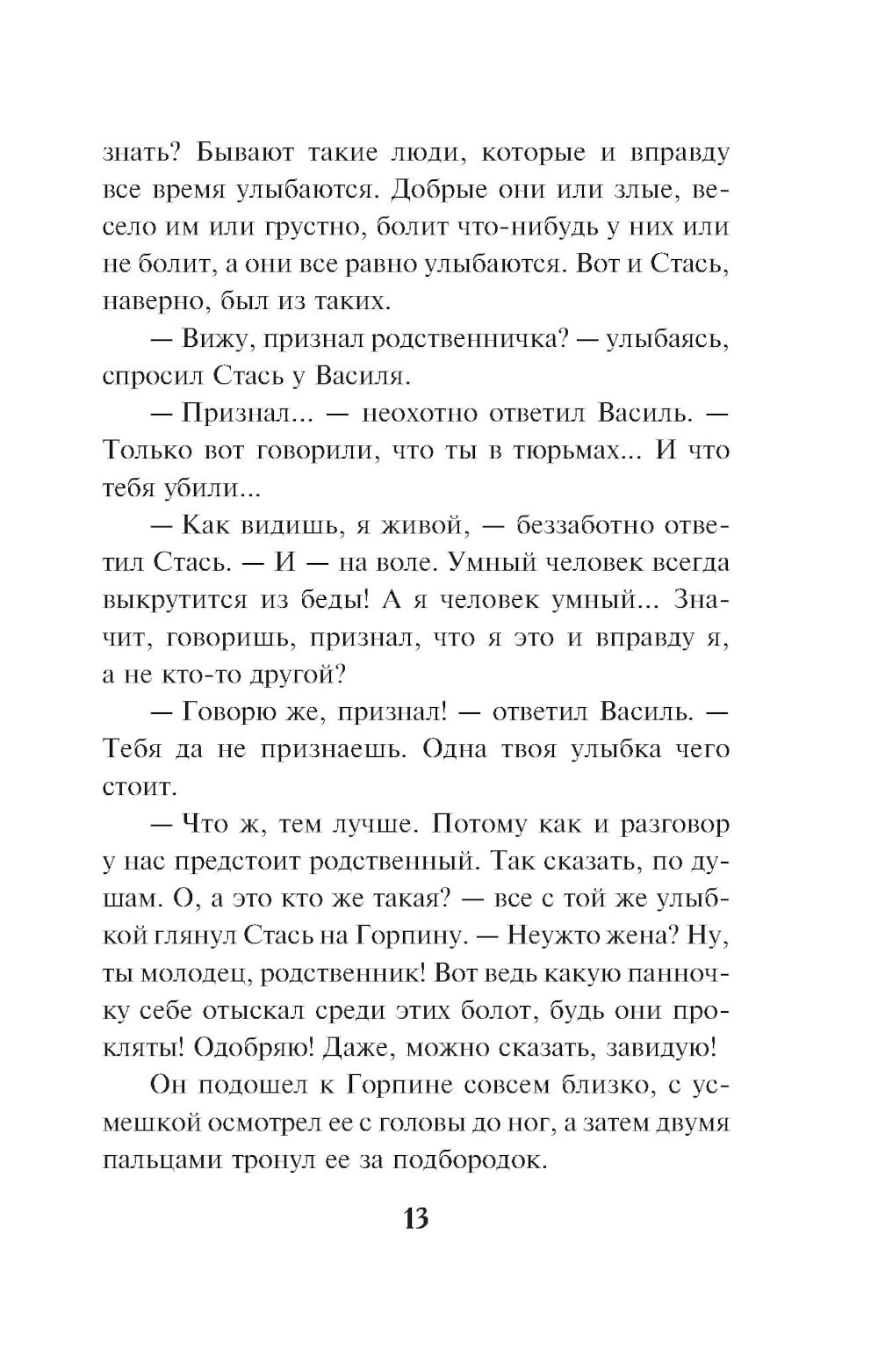 знать? Бывают такие люди, которые и вправду все время улыбаются. Добрые они или злые, весело им или грустно, болит что-нибудь у них или не болит, а они все равно улыбаются. Вот и Стась, наверно, был из таких.

— Вижу, признал родственничка? — улыбаясь, спросил Стась у Василя.

— Признал... — неохотно ответил Василь. — Только вот говорили, что ты в тюрьмах... И что тебя убили...

— Как видишь, я живой, — беззаботно ответил Стась. — И — на воле. Умный человек всегда выкрутится из беды! А я человек умный... Значит, говоришь, признал, что я это и вправду я, а не кто-то другой?

— Говорю же, признал! — ответил Василь. — Тебя да не признаешь. Одна твоя улыбка чего стоит.

— Что ж, тем лучше. Потому как и разговор у нас предстоит родственный. Так сказать, по душам. О, а это кто же такая? — все с той же улыбкой глянул Стась на Горпину. — Неужто жена? Ну, ты молодец, родственник! Вот ведь какую панночку себе отыскал среди этих болот, будь они прокляты! Одобряю! Даже, можно сказать, завидую!

Он подошел к Горпине совсем близко, с усмешкой осмотрел ее с головы до ног, а затем двумя пальцами тронул ее за подбородок.

13